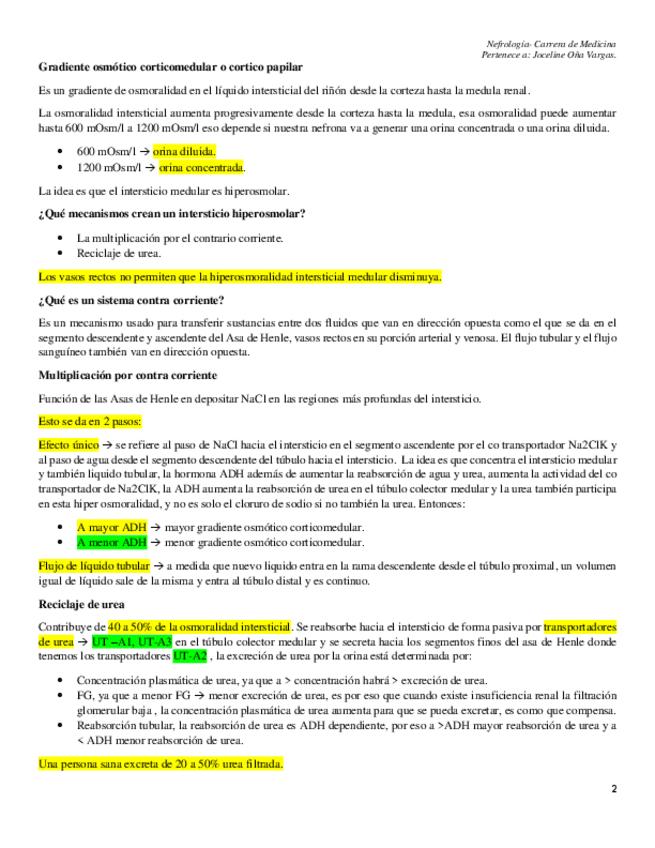 Nefrología- Carrera de Medicina
Pertenece a: Joceline Oña Vargas.

Gradiente osmótico corticomedular o cortico papilar

Es un gradiente de osmoralidad en el líquido intersticial del riñón desde la corteza hasta la medula renal.

La osmoralidad intersticial aumenta progresivamente desde la corteza hasta la medula, esa osmoralidad puede aumentar hasta 600 mOsm/l a 1200 mOsm/l eso depende si nuestra nefrona va a generar una orina concentrada o una orina diluida.

• 600 mOsm/l → orina diluida.
• 1200 mOsm/l → orina concentrada.

La idea es que el intersticio medular es hiperosmolar.

¿Qué mecanismos crean un intersticio hiperosmolar?

• La multiplicación por el contrario corriente.
• Reciclaje de urea.

Los vasos rectos no permiten que la hiperosmoralidad intersticial medular disminuya.

¿Qué es un sistema contra corriente?

Es un mecanismo usado para transferir sustancias entre dos fluidos que van en dirección opuesta como el que se da en el segmento descendente y ascendente del Asa de Henle, vasos rectos en su porción arterial y venosa. El flujo tubular y el flujo sanguíneo también van en dirección opuesta.

Multiplicación por contra corriente

Función de las Asas de Henle en depositar NaCl en las regiones más profundas del intersticio.

Esto se da en 2 pasos:

Efecto único → se refiere al paso de NaCl hacia el intersticio en el segmento ascendente por el co transportador Na2ClK y al paso de agua desde el segmento descendente del túbulo hacia el intersticio. La idea es que concentra el intersticio medular y también liquido tubular, la hormona ADH además de aumentar la reabsorción de agua y urea, aumenta la actividad del co transportador de Na2ClK, la ADH aumenta la reabsorción de urea en el túbulo colector medular y la urea también participa en esta hiper osmoralidad, y no es solo el cloruro de sodio si no también la urea. Entonces:

• A mayor ADH → mayor gradiente osmótico corticomedular.
• A menor ADH → menor gradiente osmótico corticomedular.

Flujo de líquido tubular → a medida que nuevo liquido entra en la rama descendente desde el túbulo proximal, un volumen igual de líquido sale de la misma y entra al túbulo distal y es continuo.

Reciclaje de urea

Contribuye de 40 a 50% de la osmoralidad intersticial. Se reabsorbe hacia el intersticio de forma pasiva por transportadores de urea → UT –A1, UT-A3 en el túbulo colector medular y se secreta hacia los segmentos finos del asa de Henle donde tenemos los transportadores UT-A2 , la excreción de urea por la orina está determinada por:

• Concentración plasmática de urea, ya que a > concentración habrá > excreción de urea.
• FG, ya que a menor FG → menor excreción de urea, es por eso que cuando existe insuficiencia renal la filtración glomerular baja , la concentración plasmática de urea aumenta para que se pueda excretar, es como que compensa.
• Reabsorción tubular, la reabsorción de urea es ADH dependiente, por eso a >ADH mayor reabsorción de urea y a < ADH menor reabsorción de urea.

Una persona sana excreta de 20 a 50% urea filtrada.

2